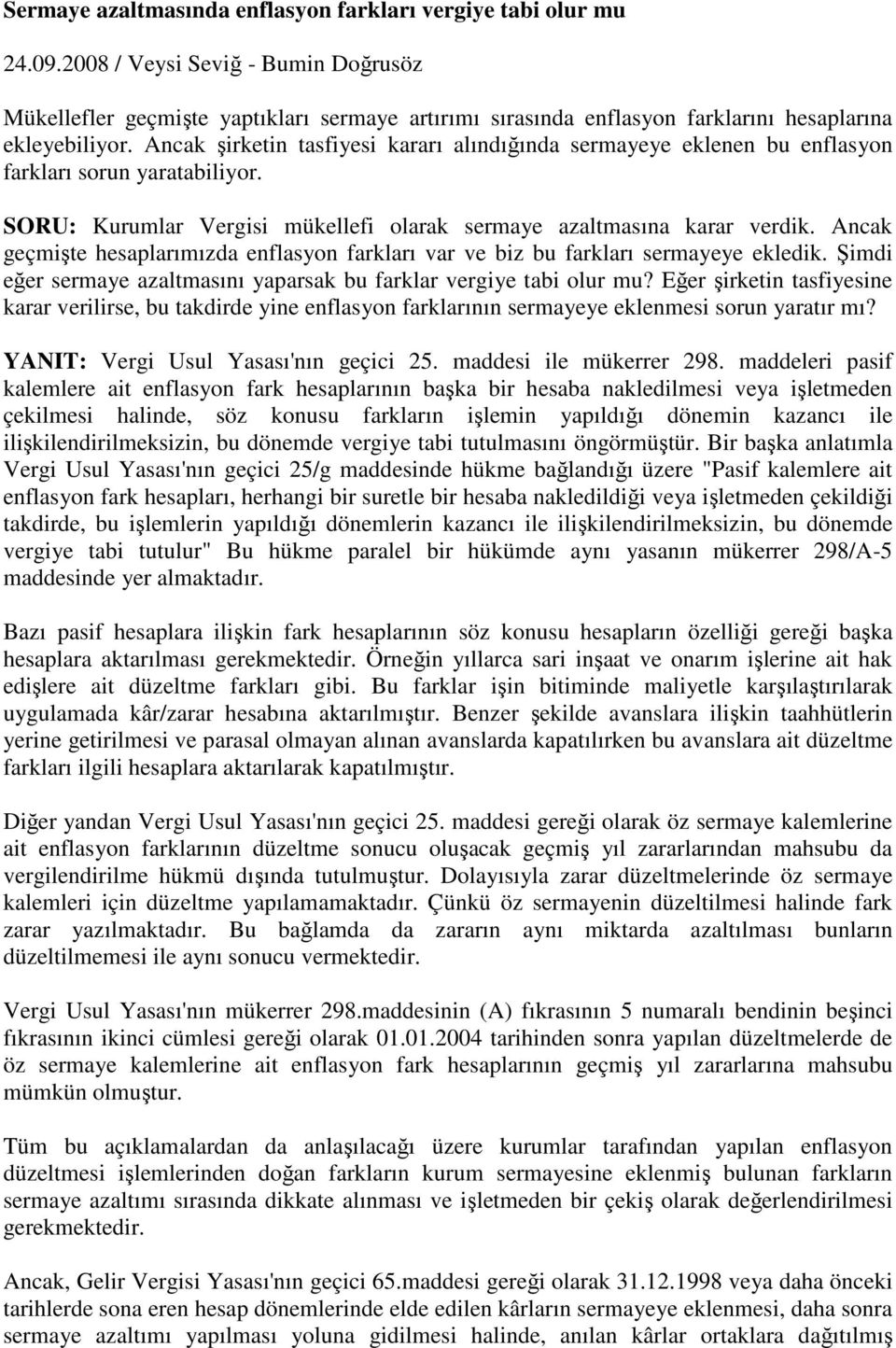 Sermaye azaltmasında enflasyon farkları vergiye tabi olur mu

24.09.2008 / Veysi Seviğ - Bumin Doğrusöz

Mükellefler geçmişte yaptıkları sermaye artırımı sırasında enflasyon farklarını hesaplarına ekleyebiliyor. Ancak şirketin tasfiyesi kararı alındığında sermayeye eklenen bu enflasyon farkları sorun yaratabiliyor.

SORU: Kurumlar Vergisi mükellefi olarak sermaye azaltmasına karar verdik. Ancak geçmişte hesaplarımızda enflasyon farkları var ve biz bu farkları sermayeye ekledik. Şimdi eğer sermaye azaltmasını yaparsak bu farklar vergiye tabi olur mu? Eğer şirketin tasfiyesine karar verilirse, bu takdirde yine enflasyon farklarının sermayeye eklenmesi sorun yaratır mı?

YANIT: Vergi Usul Yasası'nın geçici 25. maddesi ile mükerrer 298. maddeleri pasif kalemlere ait enflasyon fark hesaplarının başka bir hesaba nakledilmesi veya işletmeden çekilmesi halinde, söz konusu farkların işlemin yapıldığı dönemin kazancı ile ilişkilendirilmeksizin, bu dönemde vergiye tabi tutulmasını öngörmüştür. Bir başka anlatımla Vergi Usul Yasası'nın geçici 25/g maddesinde hükme bağlandığı üzere "Pasif kalemlere ait enflasyon fark hesapları, herhangi bir suretle bir hesaba nakledildiği veya işletmeden çekildiği takdirde, bu işlemlerin yapıldığı dönemlerin kazancı ile ilişkilendirilmeksizin, bu dönemde vergiye tabi tutulur" Bu hükme paralel bir hükümde aynı yasanın mükerrer 298/A-5 maddesinde yer almaktadır.

Bazı pasif hesaplara ilişkin fark hesaplarının söz konusu hesapların özelliği gereği başka hesaplara aktarılması gerekmektedir. Örneğin yıllarca sari inşaat ve onarım işlerine ait hak edişlere ait düzeltme farkları gibi. Bu farklar işin bitiminde maliyetle karşılaştırılarak uygulamada kâr/zarar hesabına aktarılmıştır. Benzer şekilde avanslara ilişkin taahhütlerin yerine getirilmesi ve parasal olmayan alınan avanslarda kapatılırken bu avanslara ait düzeltme farkları ilgili hesaplara aktarılarak kapatılmıştır.

Diğer yandan Vergi Usul Yasası'nın geçici 25. maddesi gereği olarak öz sermaye kalemlerine ait enflasyon farklarının düzeltme sonucu oluşacak geçmiş yıl zararlarından mahsubu da vergilendirilme hükmü dışında tutulmuştur. Dolayısıyla zarar düzeltmelerinde öz sermaye kalemleri için düzeltme yapılamamaktadır. Çünkü öz sermayenin düzeltilmesi halinde fark zarar yazılmaktadır. Bu bağlamda da zararın aynı miktarda azaltılması bunların düzeltilmemesi ile aynı sonucu vermektedir.

Vergi Usul Yasası'nın mükerrer 298.maddesinin (A) fıkrasının 5 numaralı bendinin beşinci fıkrasının ikinci cümlesi gereği olarak 01.01.2004 tarihinden sonra yapılan düzeltmelerde de öz sermaye kalemlerine ait enflasyon fark hesaplarının geçmiş yıl zararlarına mahsubu mümkün olmuştur.

Tüm bu açıklamalardan da anlaşılacağı üzere kurumlar tarafından yapılan enflasyon düzeltmesi işlemlerinden doğan farkların kurum sermayesine eklenmiş bulunan farkların sermaye azaltımı sırasında dikkate alınması ve işletmeden bir çekiş olarak değerlendirilmesi gerekmektedir.

Ancak, Gelir Vergisi Yasası'nın geçici 65.maddesi gereği olarak 31.12.1998 veya daha önceki tarihlerde sona eren hesap dönemlerinde elde edilen kârların sermayeye eklenmesi, daha sonra sermaye azaltımı yapılması yoluna gidilmesi halinde, anılan kârlar ortaklara dağıtılmış